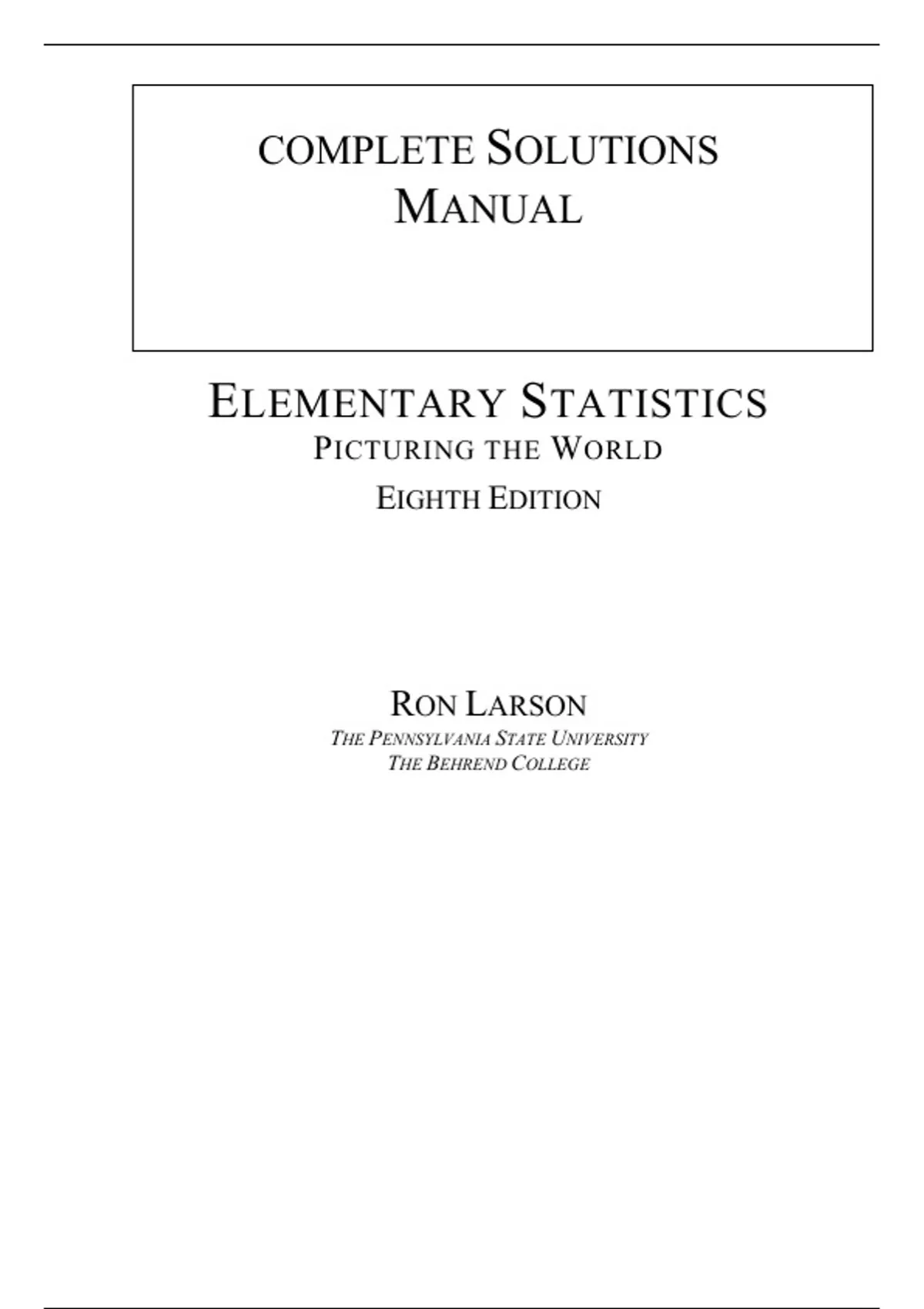 COMPLETE SOLUTIONS MANUAL

ELEMENTARY STATISTICS
PICTURING THE WORLD
EIGHTH EDITION

RON LARSON
THE PENNSYLVANIA STATE UNIVERSITY
THE BEHREND COLLEGE